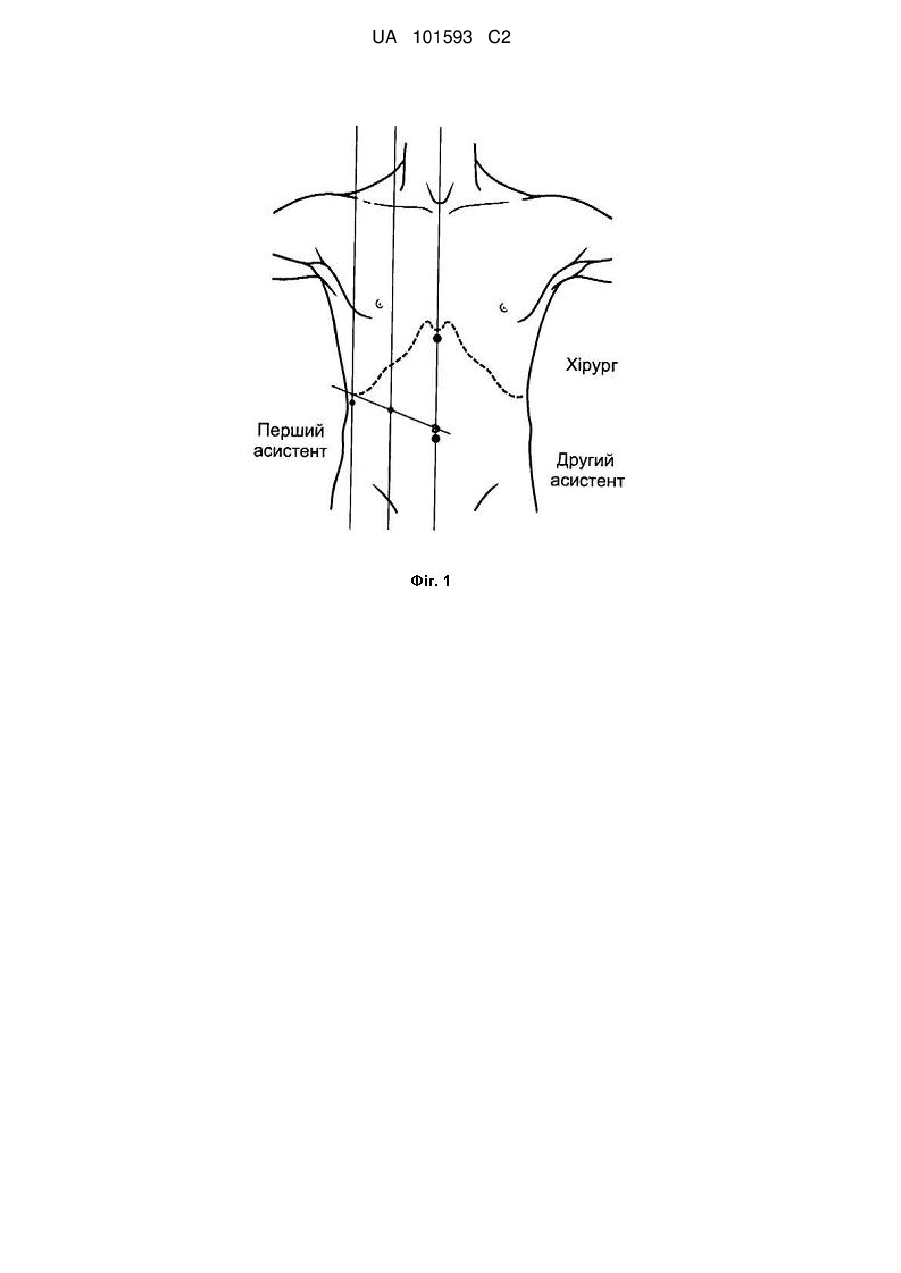 UA 101593 C2

Хірург

Перший асистент

Другий асистент

Фіг. 1